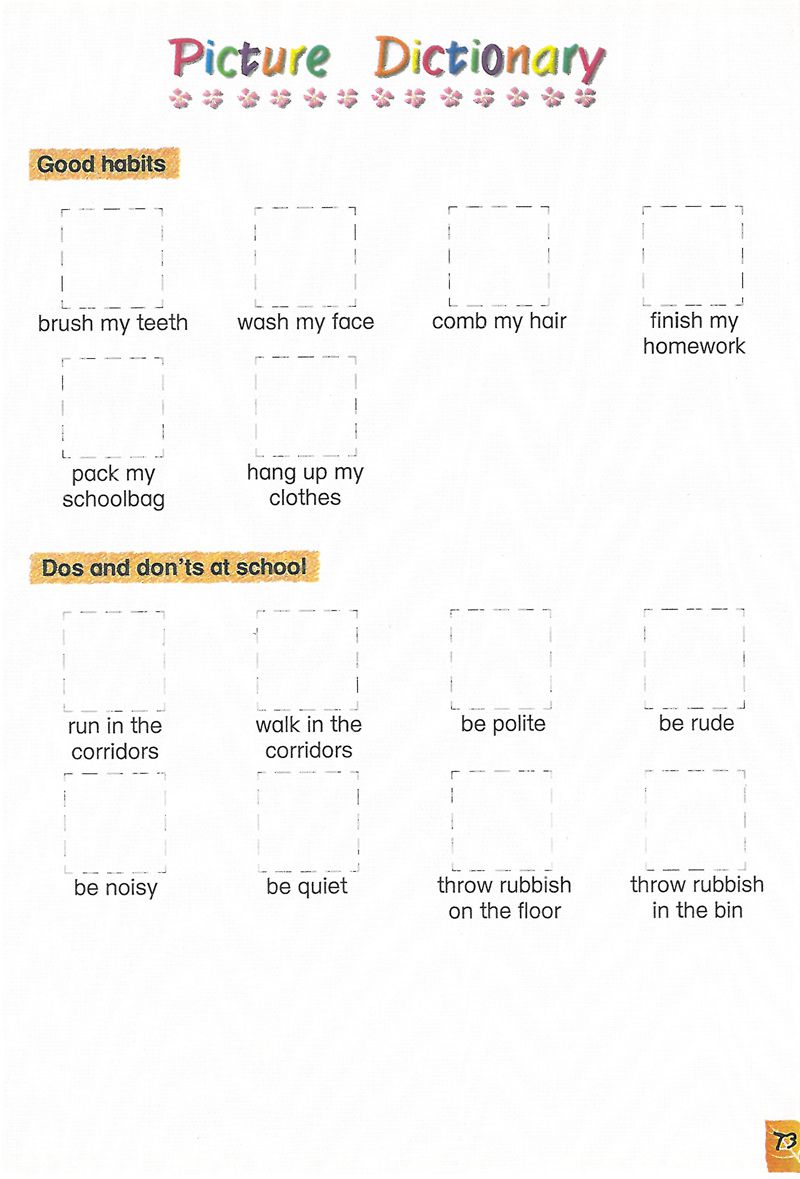 Picture Dictionary

Good habits

brush my teeth

wash my face

comb my hair

finish my homework

pack my schoolbag

hang up my clothes

Dos and don'ts at school

run in the corridors

walk in the corridors

be polite

be rude

be noisy

be quiet

throw rubbish on the floor

throw rubbish in the bin

73